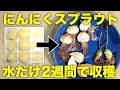 にんにくスプラウト

水だけ2週間で収穫